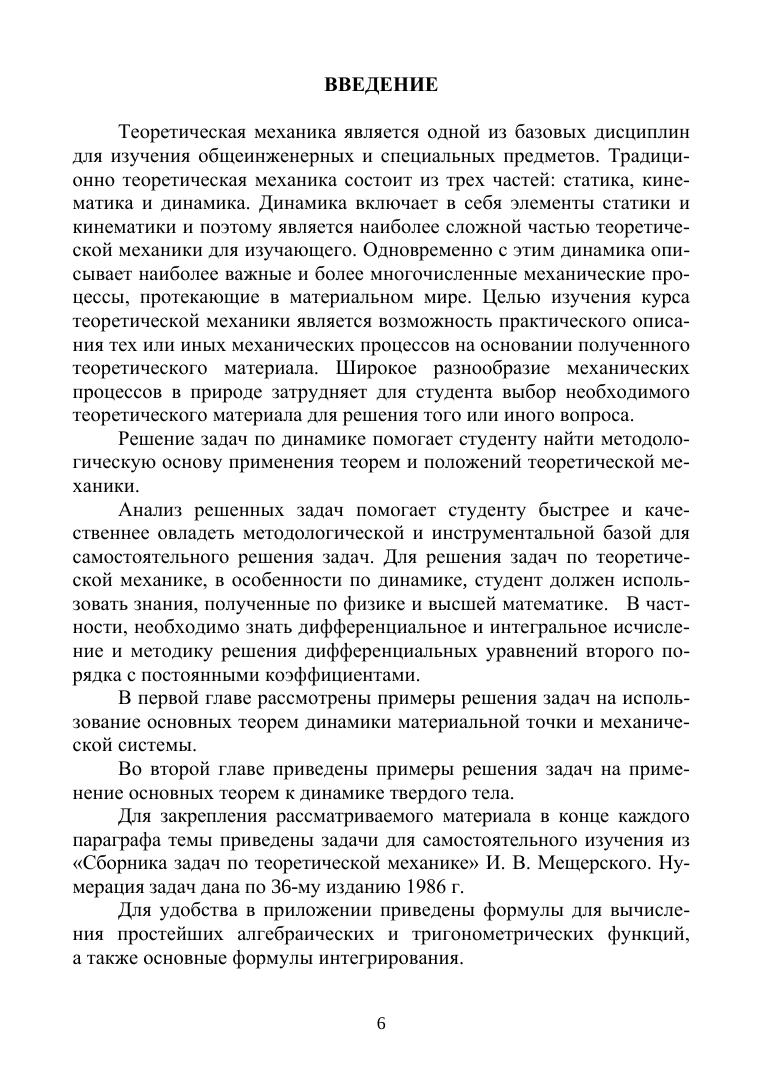 ВВЕДЕНИЕ

Теоретическая механика является одной из базовых дисциплин для изучения общеинженерных и специальных предметов. Традиционно теоретическая механика состоит из трех частей: статика, кинематика и динамика. Динамика включает в себя элементы статики и кинематики и поэтому является наиболее сложной частью теоретической механики для изучающего. Одновременно с этим динамика описывает наиболее важные и более многочисленные механические процессы, протекающие в материальном мире. Целью изучения курса теоретической механики является возможность практического описания тех или иных механических процессов на основании полученного теоретического материала. Широкое разнообразие механических процессов в природе затрудняет для студента выбор необходимого теоретического материала для решения того или иного вопроса.

Решение задач по динамике помогает студенту найти методологическую основу применения теорем и положений теоретической механики.

Анализ решенных задач помогает студенту быстрее и качественнее овладеть методологической и инструментальной базой для самостоятельного решения задач. Для решения задач по теоретической механике, в особенности по динамике, студент должен использовать знания, полученные по физике и высшей математике. В частности, необходимо знать дифференциальное и интегральное исчисление и методику решения дифференциальных уравнений второго порядка с постоянными коэффициентами.

В первой главе рассмотрены примеры решения задач на использование основных теорем динамики материальной точки и механической системы.

Во второй главе приведены примеры решения задач на применение основных теорем к динамике твердого тела.

Для закрепления рассматриваемого материала в конце каждого параграфа темы приведены задачи для самостоятельного изучения из «Сборника задач по теоретической механике» И. В. Мещерского. Нумерация задач дана по 36-му изданию 1986 г.

Для удобства в приложении приведены формулы для вычисления простейших алгебраических и тригонометрических функций, а также основные формулы интегрирования.

6